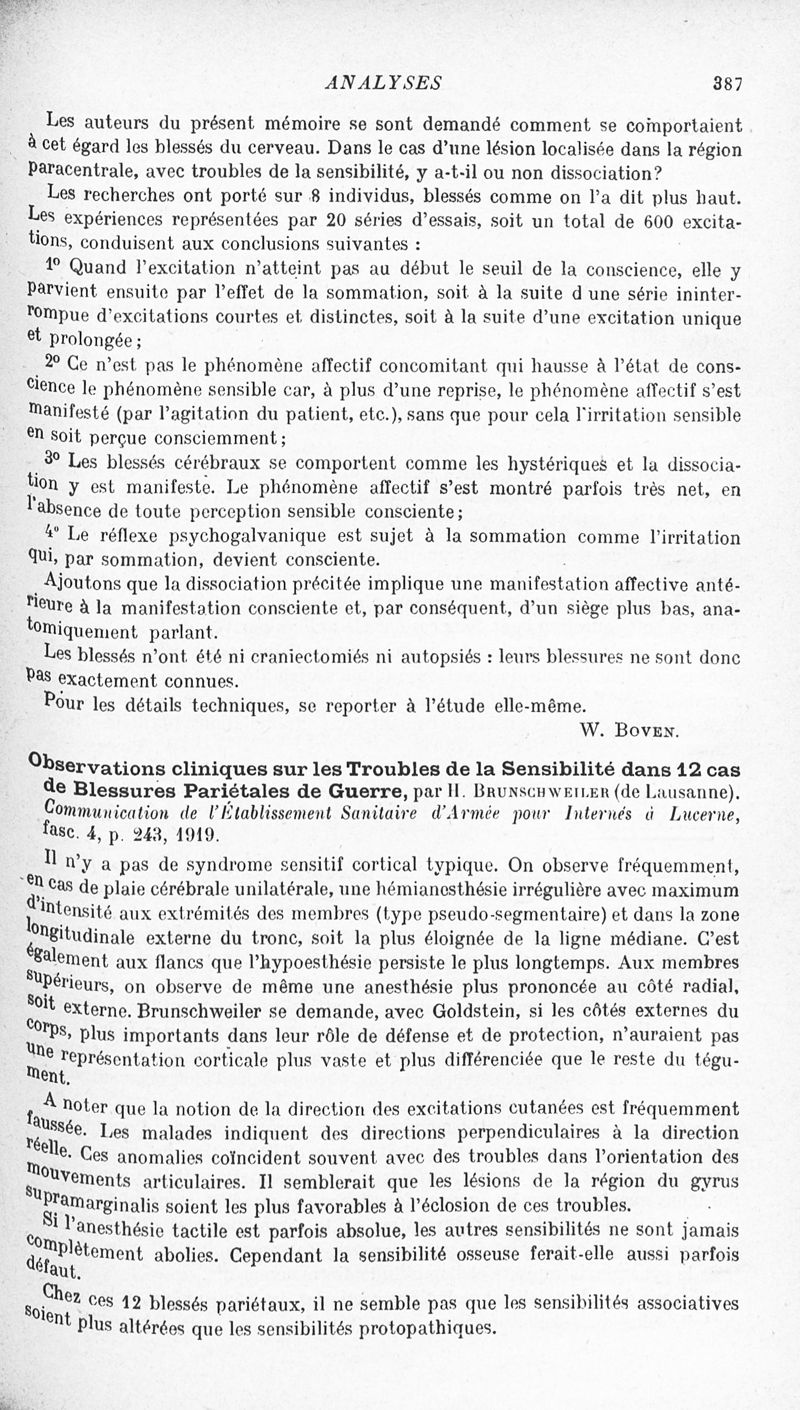 ANALYSES 387

Les auteurs du présent mémoire se sont demandé comment se comportaient à cet égard les blessés du cerveau. Dans le cas d'une lésion localisée dans la région paracentrale, avec troubles de la sensibilité, y a-t-il ou non dissociation?

Les recherches ont porté sur 8 individus, blessés comme on l'a dit plus haut. Les expériences représentées par 20 séries d'essais, soit un total de 600 excitations, conduisent aux conclusions suivantes :

1° Quand l'excitation n'atteint pas au début le seuil de la conscience, elle y parvient ensuite par l'effet de la sommation, soit à la suite d une série ininterrompue d'excitations courtes et distinctes, soit à la suite d'une excitation unique et prolongée;

2° Ce n'est pas le phénomène affectif concomitant qui hausse à l'état de conscience le phénomène sensible car, à plus d'une reprise, le phénomène affectif s'est manifesté (par l'agitation du patient, etc.), sans que pour cela l'irritation sensible en soit perçue consciemment;

3° Les blessés cérébraux se comportent comme les hystériques et la dissociation y est manifeste. Le phénomène affectif s'est montré parfois très net, en l'absence de toute perception sensible consciente;

4° Le réflexe psychogalvanique est sujet à la sommation comme l'irritation qui, par sommation, devient consciente.

Ajoutons que la dissociation précitée implique une manifestation affective antérieure à la manifestation consciente et, par conséquent, d'un siège plus bas, anatomiquement parlant.

Les blessés n'ont été ni craniectomiés ni autopsiés : leurs blessures ne sont donc pas exactement connues.

Pour les détails techniques, se reporter à l'étude elle-même.

W. Boven.

Observations cliniques sur les Troubles de la Sensibilité dans 12 cas de Blessures Pariétales de Guerre, par H. Brunschweiler (de Lausanne). Communication de l'Établissement Sanitaire d'Armée pour Internés à Lucerne, fasc. 4, p. 243, 1919.

Il n'y a pas de syndrome sensitif cortical typique. On observe fréquemment, en cas de plaie cérébrale unilatérale, une hémianesthésie irrégulière avec maximum d'intensité aux extrémités des membres (type pseudo-segmentaire) et dans la zone longitudinale externe du tronc, soit la plus éloignée de la ligne médiane. C'est également aux flancs que l'hypoesthésie persiste le plus longtemps. Aux membres supérieurs, on observe de même une anesthésie plus prononcée au côté radial, soit externe. Brunschweiler se demande, avec Goldstein, si les côtés externes du corps, plus importants dans leur rôle de défense et de protection, n'auraient pas une représentation corticale plus vaste et plus différenciée que le reste du tégument.

A noter que la notion de la direction des excitations cutanées est fréquemment faussée. Les malades indiquent des directions perpendiculaires à la direction réelle. Ces anomalies coïncident souvent avec des troubles dans l'orientation des mouvements articulaires. Il semblerait que les lésions de la région du gyrus supramarginalis soient les plus favorables à l'éclosion de ces troubles.

Si l'anesthésie tactile est parfois absolue, les autres sensibilités ne sont jamais complètement abolies. Cependant la sensibilité osseuse ferait-elle aussi parfois défaut.

Chez ces 12 blessés pariétaux, il ne semble pas que les sensibilités associatives soient plus altérées que les sensibilités protopathiques.